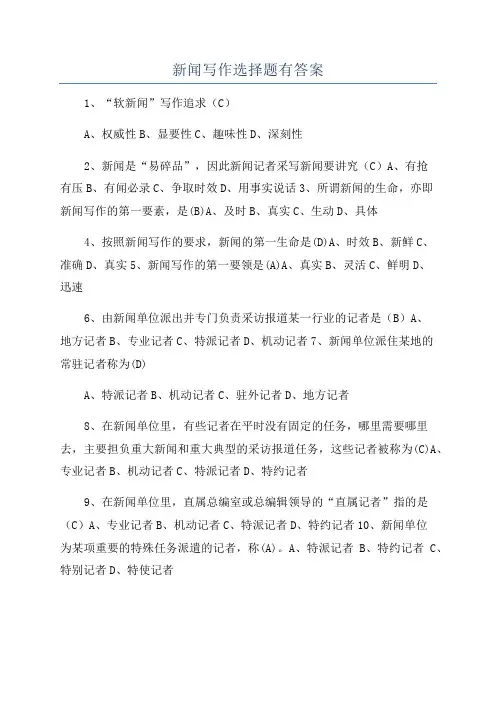 新闻写作选择题有答案

1、“软新闻”写作追求（C）

A、权威性 B、显要性 C、趣味性 D、深刻性

2、新闻是“易碎品”，因此新闻记者采写新闻要讲究（C）A、有抢有压 B、有闻必录 C、争取时效 D、用事实说话 3、所谓新闻的生命，亦即新闻写作的第一要素，是(B)A、及时 B、真实 C、生动 D、具体

4、按照新闻写作的要求，新闻的第一生命是(D)A、时效 B、新鲜 C、准确 D、真实 5、新闻写作的第一要领是(A)A、真实 B、灵活 C、鲜明 D、迅速

6、由新闻单位派出并专门负责采访报道某一行业的记者是（B）A、地方记者 B、专业记者 C、特派记者 D、机动记者 7、新闻单位派住某地的常驻记者称为(D)

A、特派记者 B、机动记者 C、驻外记者 D、地方记者

8、在新闻单位里，有些记者在平时没有固定的任务，哪里需要哪里去，主要担负重大新闻和重大典型的采访报道任务，这些记者被称为(C)A、专业记者 B、机动记者 C、特派记者 D、特约记者

9、在新闻单位里，直属总编室或总编辑领导的“直属记者”指的是（C）A、专业记者 B、机动记者 C、特派记者 D、特约记者 10、新闻单位为某项重要的特殊任务派遣的记者，称(A)。A、特派记者 B、特约记者 C、特别记者 D、特使记者